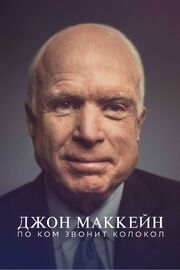 ДЖОН МАККЕЙН
ПО КОМ ЗВОНИТ КОЛОКОЛ